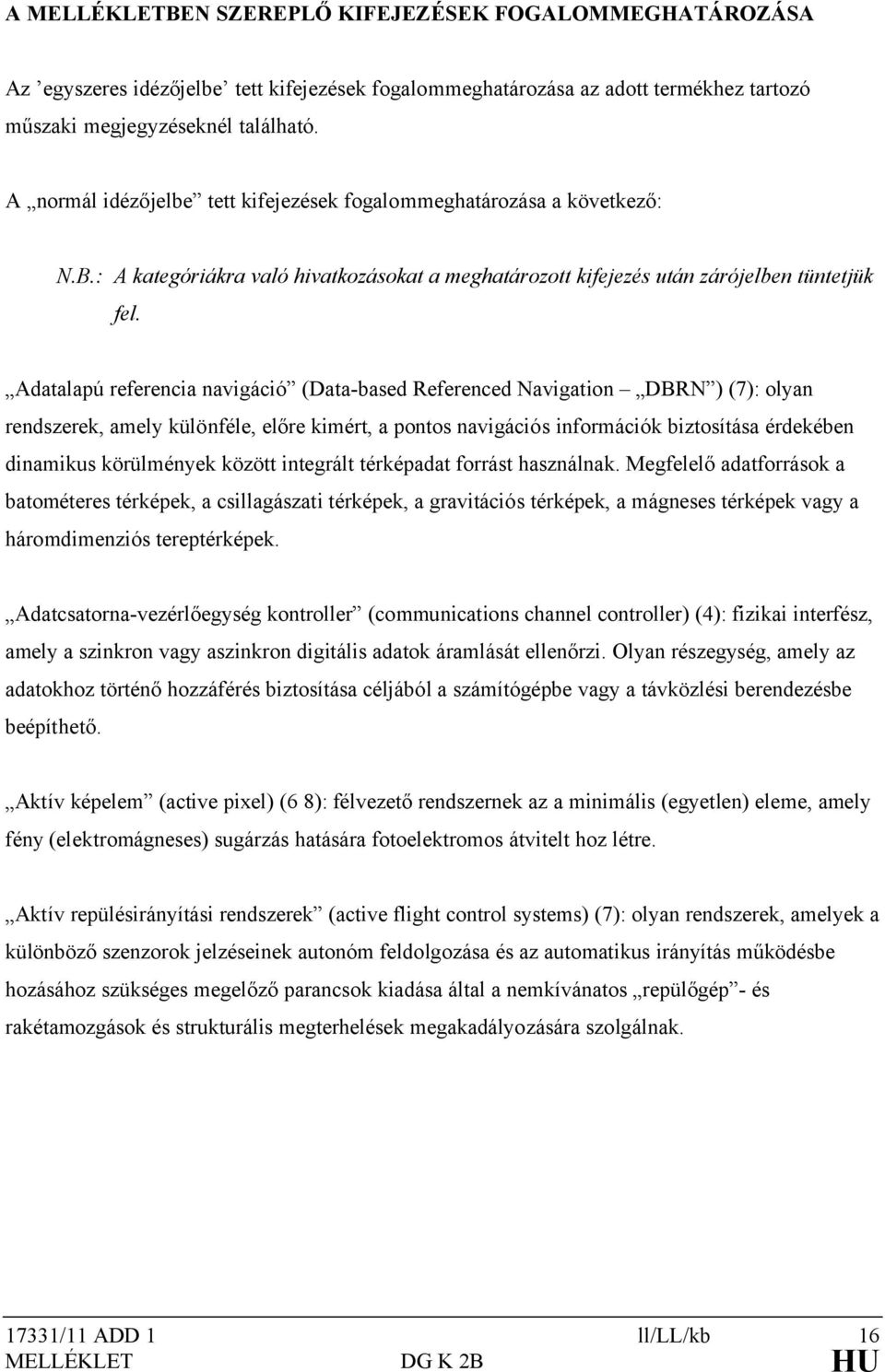 A MELLÉKLETBEN SZEREPLŐ KIFEJEZÉSEK FOGALOMMEGHATÁROZÁSA

Az ’egyszeres idézőjelbe’ tett kifejezések fogalommeghatározása az adott termékhez tartozó műszaki megjegyzéseknél található.

A „normál idézőjelbe” tett kifejezések fogalommeghatározása a következő:

N.B.: A kategóriákra való hivatkozásokat a meghatározott kifejezés után zárójelben tüntetjük fel.

„Adatalapú referencia navigáció” (Data-based Referenced Navigation – „DBRN”) (7): olyan rendszerek, amely különféle, előre kimért, a pontos navigációs információk biztosítása érdekében dinamikus körülmények között integrált térképadat forrást használnak. Megfelelő adatforrások a batométeres térképek, a csillagászati térképek, a gravitációs térképek, a mágneses térképek vagy a háromdimenziós tereptérképek.

„Adatcsatorna-vezérlőegység kontroller” (communications channel controller) (4): fizikai interfész, amely a szinkron vagy aszinkron digitális adatok áramlását ellenőrzi. Olyan részegység, amely az adatokhoz történő hozzáférés biztosítása céljából a számítógépbe vagy a távközlési berendezésbe beépíthető.

„Aktív képelem” (active pixel) (6 8): félvezető rendszernek az a minimális (egyetlen) eleme, amely fény (elektromágneses) sugárzás hatására fotoelektromos átvitelt hoz létre.

„Aktív repülésirányítási rendszerek” (active flight control systems) (7): olyan rendszerek, amelyek a különböző szenzorok jelzéseinek autonóm feldolgozása és az automatikus irányítás működésbe hozásához szükséges megelőző parancsok kiadása által a nemkívánatos „repülőgép”- és rakétamozgások és strukturális megterhelések megakadályozására szolgálnak.

17331/11 ADD 1 ll/LL/kb 16
MELLÉKLET DG K 2B HU